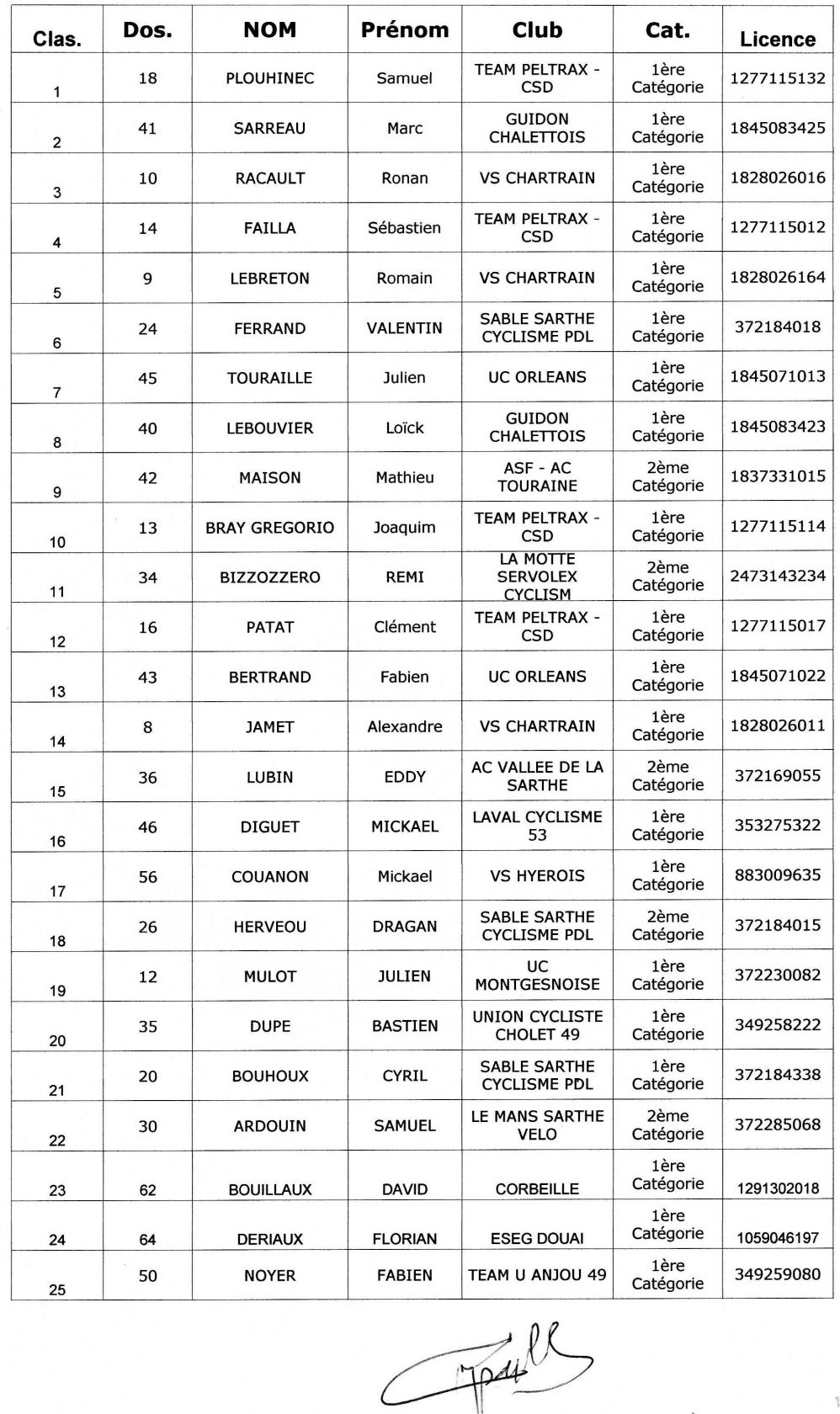 | Clas. | Dos. | NOM | Prénom | Club | Cat. | Licence |
|---|---|---|---|---|---|---|
| 1 | 18 | PLOUHINEC | Samuel | TEAM PELTRAX - CSD | 1ère Catégorie | 1277115132 |
| 2 | 41 | SARREAU | Marc | GUIDON CHALETTOIS | 1ère Catégorie | 1845083425 |
| 3 | 10 | RACAULT | Ronan | VS CHARTRAIN | 1ère Catégorie | 1828026016 |
| 4 | 14 | FAILLA | Sébastien | TEAM PELTRAX - CSD | 1ère Catégorie | 1277115012 |
| 5 | 9 | LEBRETON | Romain | VS CHARTRAIN | 1ère Catégorie | 1828026164 |
| 6 | 24 | FERRAND | VALENTIN | SABLE SARTHE CYCLISME PDL | 1ère Catégorie | 372184018 |
| 7 | 45 | TOURAILLE | Julien | UC ORLEANS | 1ère Catégorie | 1845071013 |
| 8 | 40 | LEBOUVIER | Loïck | GUIDON CHALETTOIS | 1ère Catégorie | 1845083423 |
| 9 | 42 | MAISON | Mathieu | ASF - AC TOURAINE | 2ème Catégorie | 1837331015 |
| 10 | 13 | BRAY GREGORIO | Joaquim | TEAM PELTRAX - CSD | 1ère Catégorie | 1277115114 |
| 11 | 34 | BIZZOZZERO | REMI | LA MOTTE SERVOLEX CYCLISM | 2ème Catégorie | 2473143234 |
| 12 | 16 | PATAT | Clément | TEAM PELTRAX - CSD | 1ère Catégorie | 1277115017 |
| 13 | 43 | BERTRAND | Fabien | UC ORLEANS | 1ère Catégorie | 1845071022 |
| 14 | 8 | JAMET | Alexandre | VS CHARTRAIN | 1ère Catégorie | 1828026011 |
| 15 | 36 | LUBIN | EDDY | AC VALLEE DE LA SARTHE | 2ème Catégorie | 372169055 |
| 16 | 46 | DIGUET | MICKAEL | LAVAL CYCLISME 53 | 1ère Catégorie | 353275322 |
| 17 | 56 | COUANON | Mickael | VS HYEROIS | 1ère Catégorie | 883009635 |
| 18 | 26 | HERVEOU | DRAGAN | SABLE SARTHE CYCLISME PDL | 2ème Catégorie | 372184015 |
| 19 | 12 | MULOT | JULIEN | UC MONTGESNOISE | 1ère Catégorie | 372230082 |
| 20 | 35 | DUPE | BASTIEN | UNION CYCLISTE CHOLET 49 | 1ère Catégorie | 349258222 |
| 21 | 20 | BOUHOUX | CYRIL | SABLE SARTHE CYCLISME PDL | 1ère Catégorie | 372184338 |
| 22 | 30 | ARDOUIN | SAMUEL | LE MANS SARTHE VELO | 2ème Catégorie | 372285068 |
| 23 | 62 | BOUILLAUX | DAVID | CORBEILLE | 1ère Catégorie | 1291302018 |
| 24 | 64 | DERIAUX | FLORIAN | ESEG DOUAI | 1ère Catégorie | 1059046197 |
| 25 | 50 | NOYER | FABIEN | TEAM U ANJOU 49 | 1ère Catégorie | 349259080 |